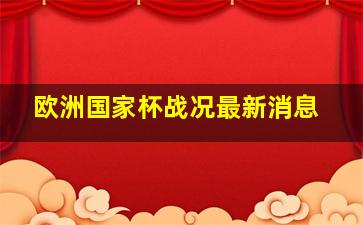 欧洲国家杯战况最新消息